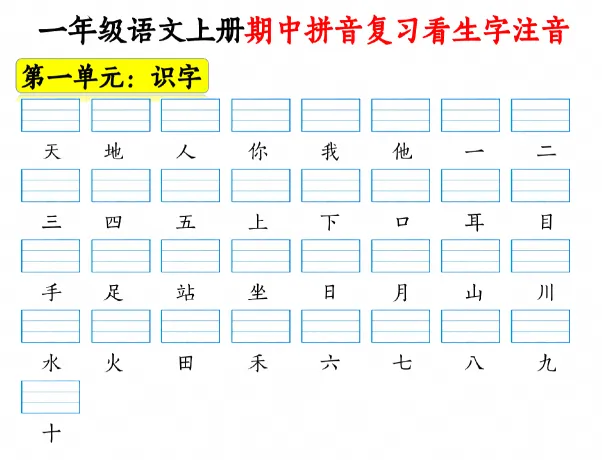 一年级语文上册期中拼音复习看生字注音

第一单元：识字

天 地 人 你 我 他 一 二

三 四 五 上 下 口 耳 目

手 足 站 坐 日 月 山 川

水 火 田 禾 六 七 八 九

十